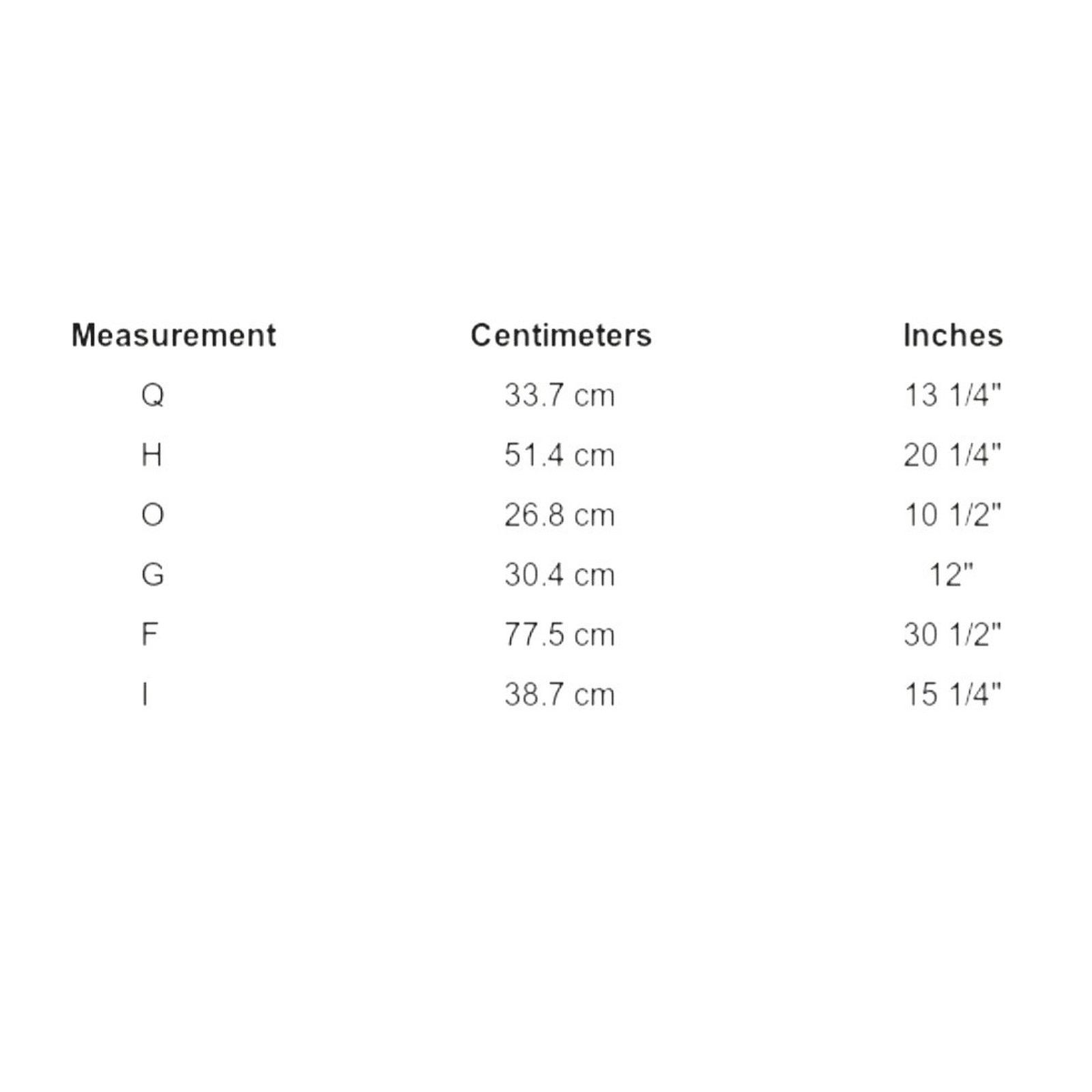 | Measurement | Centimeters | Inches |
|---|---|---|
| Q | 33.7 cm | 13 1/4" |
| H | 51.4 cm | 20 1/4" |
| O | 26.8 cm | 10 1/2" |
| G | 30.4 cm | 12" |
| F | 77.5 cm | 30 1/2" |
| I | 38.7 cm | 15 1/4" |